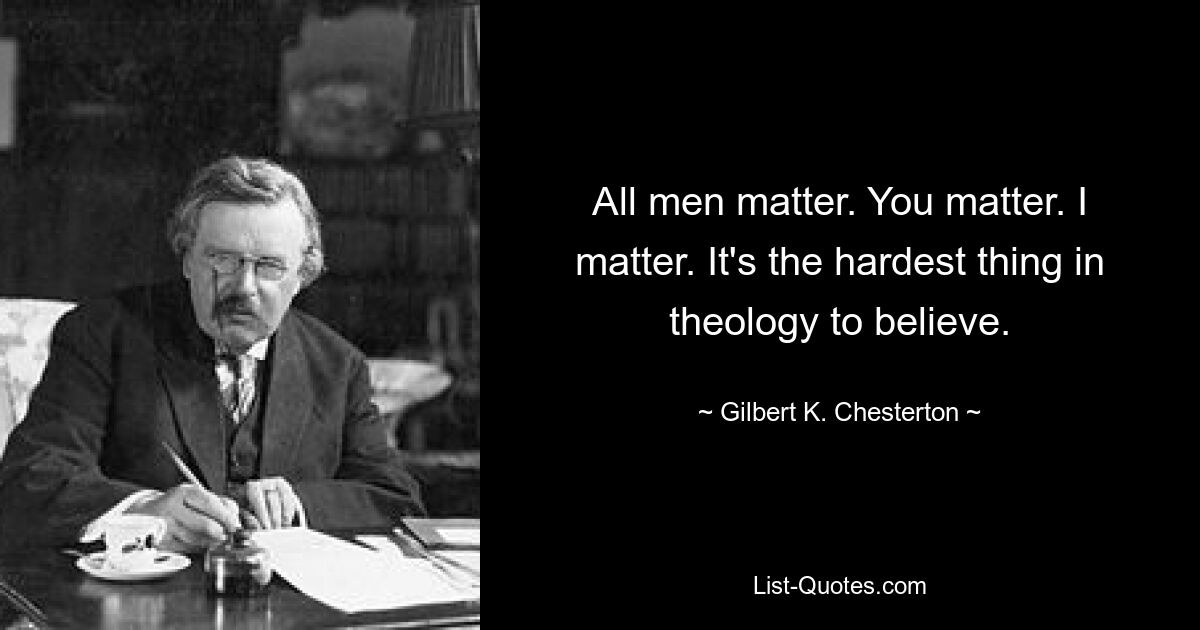 All men matter. You matter. I matter. It's the hardest thing in theology to believe.

~ Gilbert K. Chesterton ~

List-Quotes.com